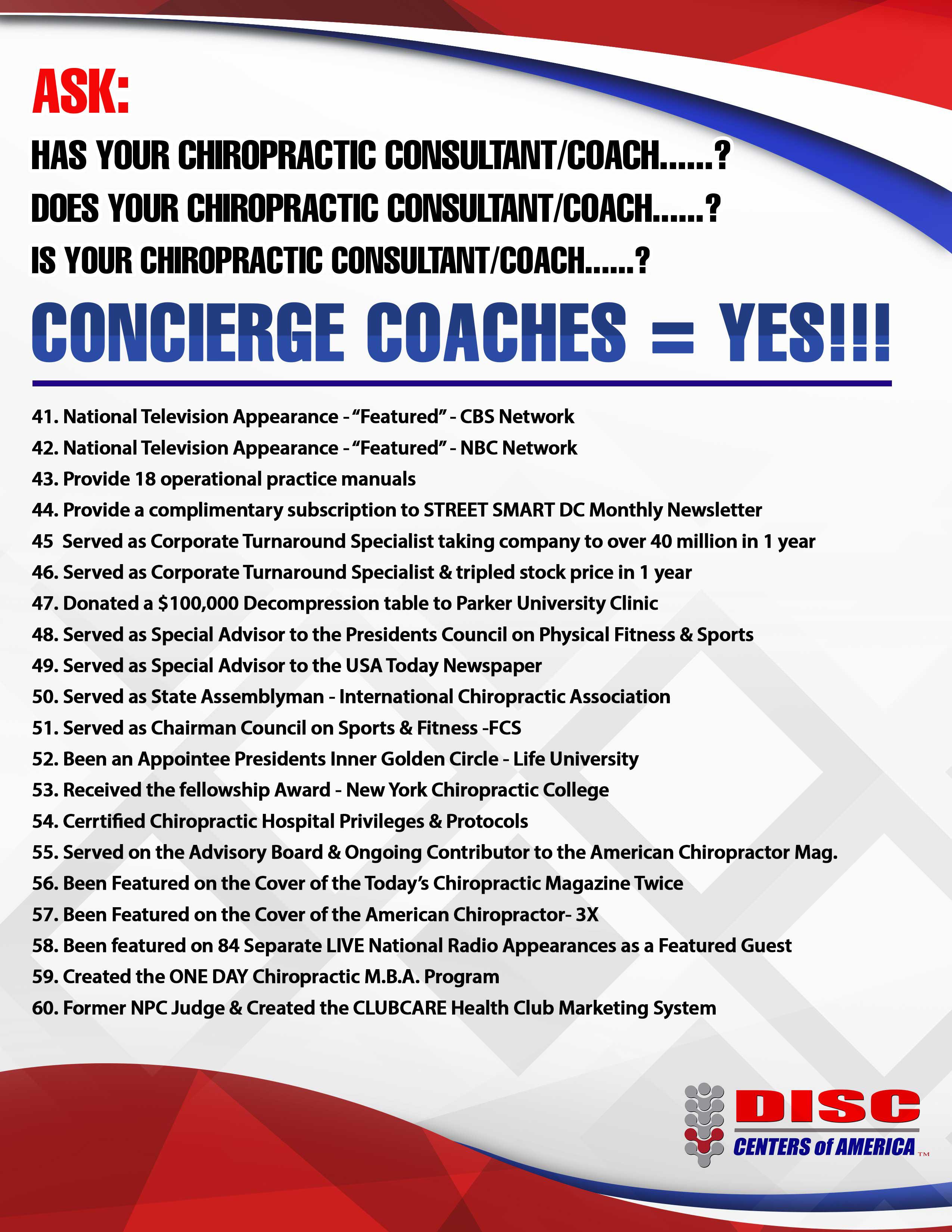 ASK:

HAS YOUR CHIROPRACTIC CONSULTANT/COACH......?

DOES YOUR CHIROPRACTIC CONSULTANT/COACH......?

IS YOUR CHIROPRACTIC CONSULTANT/COACH......?

CONCIERGE COACHES = YES!!!

41. National Television Appearance - "Featured" - CBS Network
42. National Television Appearance - "Featured" - NBC Network
43. Provide 18 operational practice manuals
44. Provide a complimentary subscription to STREET SMART DC Monthly Newsletter
45 Served as Corporate Turnaround Specialist taking company to over 40 million in 1 year
46. Served as Corporate Turnaround Specialist & tripled stock price in 1 year
47. Donated a $100,000 Decompression table to Parker University Clinic
48. Served as Special Advisor to the Presidents Council on Physical Fitness & Sports
49. Served as Special Advisor to the USA Today Newspaper
50. Served as State Assemblyman - International Chiropractic Association
51. Served as Chairman Council on Sports & Fitness -FCS
52. Been an Appointee Presidents Inner Golden Circle - Life University
53. Received the fellowship Award - New York Chiropractic College
54. Cerrtified Chiropractic Hospital Privileges & Protocols
55. Served on the Advisory Board & Ongoing Contributor to the American Chiropractor Mag.
56. Been Featured on the Cover of the Today's Chiropractic Magazine Twice
57. Been Featured on the Cover of the American Chiropractor- 3X
58. Been featured on 84 Separate LIVE National Radio Appearances as a Featured Guest
59. Created the ONE DAY Chiropractic M.B.A. Program
60. Former NPC Judge & Created the CLUBCARE Health Club Marketing System

DISC
CENTERS of AMERICA ™